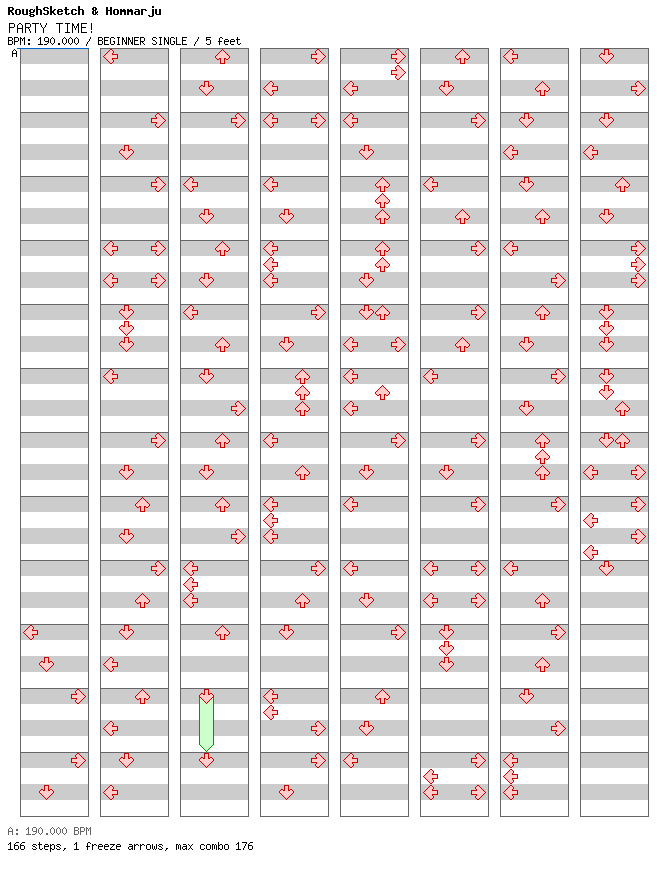 RoughSketch & Hommarju
PARTY TIME!
BPM: 190.000 / BEGINNER SINGLE / 5 feet
A

A: 190.000 BPM
166 steps, 1 freeze arrows, max combo 176